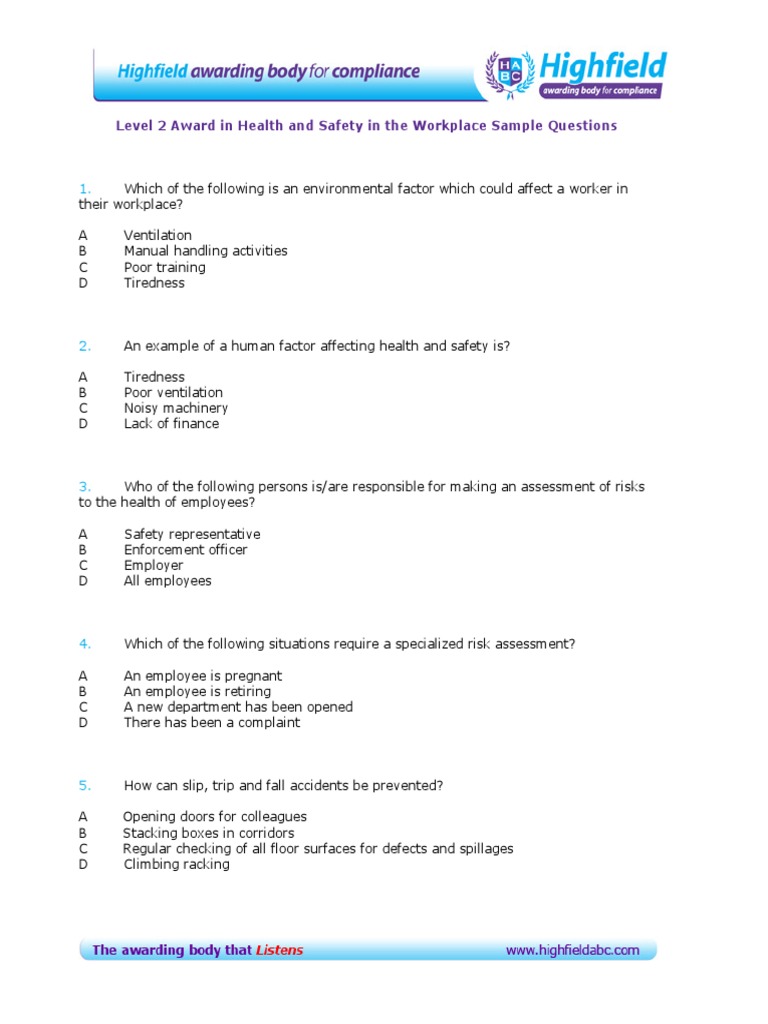 Highfield awarding body for compliance

HABC Highfield
awarding body for compliance

Level 2 Award in Health and Safety in the Workplace Sample Questions

1. Which of the following is an environmental factor which could affect a worker in their workplace?

A Ventilation
B Manual handling activities
C Poor training
D Tiredness

2. An example of a human factor affecting health and safety is?

A Tiredness
B Poor ventilation
C Noisy machinery
D Lack of finance

3. Who of the following persons is/are responsible for making an assessment of risks to the health of employees?

A Safety representative
B Enforcement officer
C Employer
D All employees

4. Which of the following situations require a specialized risk assessment?

A An employee is pregnant
B An employee is retiring
C A new department has been opened
D There has been a complaint

5. How can slip, trip and fall accidents be prevented?

A Opening doors for colleagues
B Stacking boxes in corridors
C Regular checking of all floor surfaces for defects and spillages
D Climbing racking

The awarding body that Listens www.highfieldabc.com